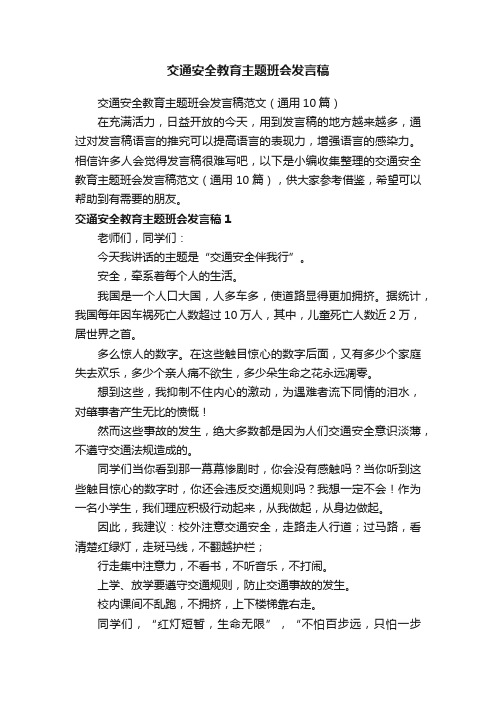 交通安全教育主题班会发言稿

交通安全教育主题班会发言稿范文（通用10篇）

在充满活力，日益开放的今天，用到发言稿的地方越来越多，通过对发言稿语言的推究可以提高语言的表现力，增强语言的感染力。相信许多人会觉得发言稿很难写吧，以下是小编收集整理的交通安全教育主题班会发言稿范文（通用10篇），供大家参考借鉴，希望可以帮助到有需要的朋友。

交通安全教育主题班会发言稿1

老师们，同学们：

今天我讲话的主题是“交通安全伴我行”。

安全，牵系着每个人的生活。

我国是一个人口大国，人多车多，使道路显得更加拥挤。据统计，我国每年因车祸死亡人数超过10万人，其中，儿童死亡人数近2万，居世界之首。

多么惊人的数字。在这些触目惊心的数字后面，又有多少个家庭失去欢乐，多少个亲人痛不欲生，多少朵生命之花永远凋零。

想到这些，我抑制不住内心的激动，为遇难者流下同情的泪水，对肇事者产生无比的愤慨！

然而这些事故的发生，绝大多数都是因为人们交通安全意识淡薄，不遵守交通法规造成的。

同学们当你看到那一幕幕惨剧时，你会没有感触吗？当你听到这些触目惊心的数字时，你还会违反交通规则吗？我想一定不会！作为一名小学生，我们理应积极行动起来，从我做起，从身边做起。

因此，我建议：校外注意交通安全，走路走人行道；过马路，看清楚红绿灯，走斑马线，不翻越护栏；

行走集中注意力，不看书，不听音乐，不打闹。

上学、放学要遵守交通规则，防止交通事故的发生。

校内课间不乱跑，不拥挤，上下楼梯靠右走。

同学们，“红灯短暂，生命无限”，“不怕百步远，只怕一步